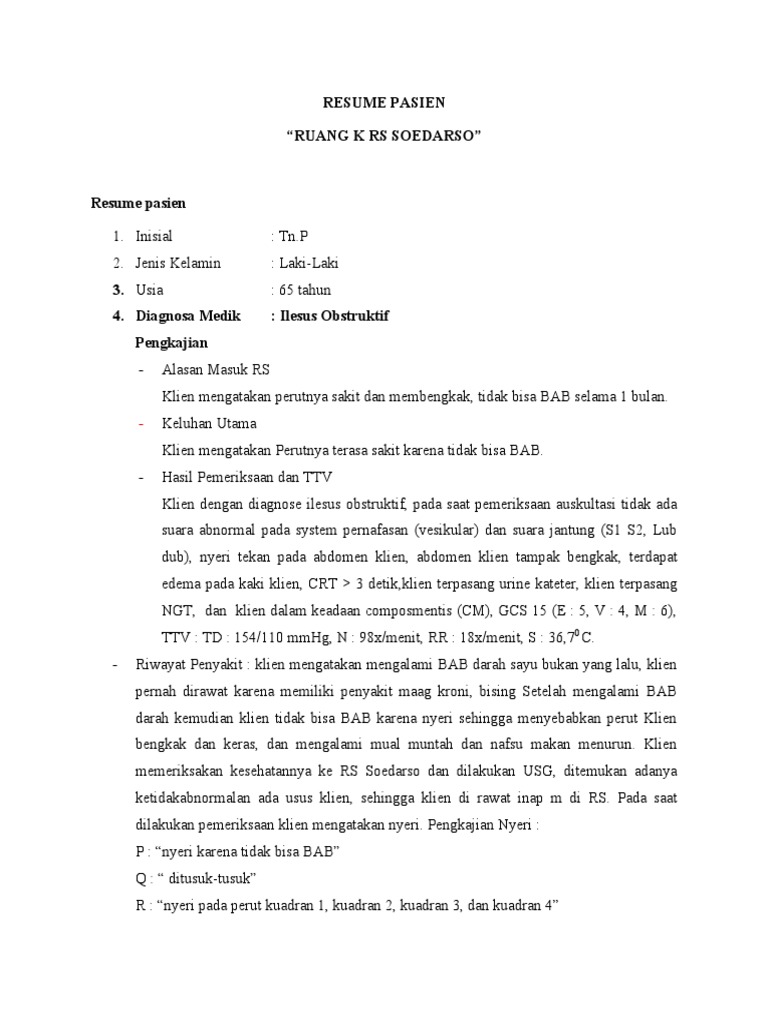 RESUME PASIEN

“RUANG K RS SOEDARSO”

Resume pasien

1. Inisial : Tn.P
2. Jenis Kelamin : Laki-Laki
3. Usia : 65 tahun
4. Diagnosa Medik : Ilesus Obstruktif

Pengkajian

- Alasan Masuk RS
Klien mengatakan perutnya sakit dan membengkak, tidak bisa BAB selama 1 bulan.
- Keluhan Utama
Klien mengatakan Perutnya terasa sakit karena tidak bisa BAB.
- Hasil Pemeriksaan dan TTV
Klien dengan diagnose ilesus obstruktif, pada saat pemeriksaan auskultasi tidak ada suara abnormal pada system pernafasan (vesikular) dan suara jantung (S1 S2, Lub dub), nyeri tekan pada abdomen klien, abdomen klien tampak bengkak, terdapat edema pada kaki klien, CRT > 3 detik,klien terpasang urine kateter, klien terpasang NGT, dan klien dalam keadaan composmentis (CM), GCS 15 (E : 5, V : 4, M : 6), TTV : TD : 154/110 mmHg, N : 98x/menit, RR : 18x/menit, S : 36,7$^0$C.

- Riwayat Penyakit : klien mengatakan mengalami BAB darah sayu bukan yang lalu, klien pernah dirawat karena memiliki penyakit maag kroni, bising Setelah mengalami BAB darah kemudian klien tidak bisa BAB karena nyeri sehingga menyebabkan perut Klien bengkak dan keras, dan mengalami mual muntah dan nafsu makan menurun. Klien memeriksakan kesehatannya ke RS Soedarso dan dilakukan USG, ditemukan adanya ketidakabnormalan ada usus klien, sehingga klien di rawat inap m di RS. Pada saat dilakukan pemeriksaan klien mengatakan nyeri. Pengkajian Nyeri :
P : “nyeri karena tidak bisa BAB”
Q : “ ditusuk-tusuk”
R : “nyeri pada perut kuadran 1, kuadran 2, kuadran 3, dan kuadran 4”